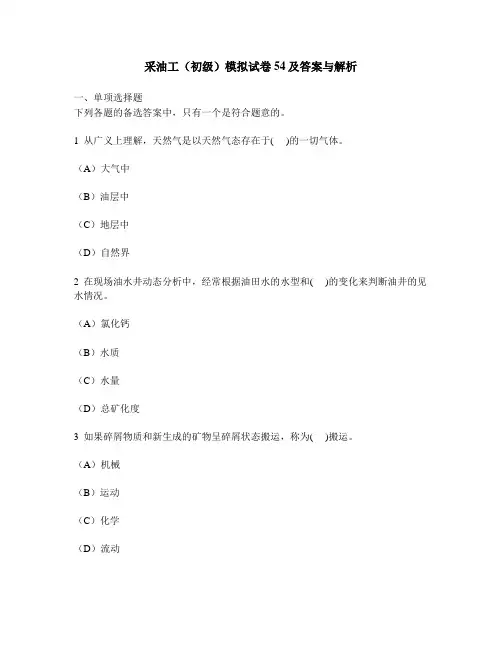 采油工（初级）模拟试卷54及答案与解析

一、单项选择题
下列各题的备选答案中，只有一个是符合题意的。

1 从广义上理解，天然气是以天然气态存在于(　)的一切气体。

（A）大气中

（B）油层中

（C）地层中

（D）自然界

2 在现场油水井动态分析中，经常根据油田水的水型和(　)的变化来判断油井的见水情况。

（A）氯化钙

（B）水质

（C）水量

（D）总矿化度

3 如果碎屑物质和新生成的矿物呈碎屑状态搬运，称为(　)搬运。

（A）机械

（B）运动

（C）化学

（D）流动